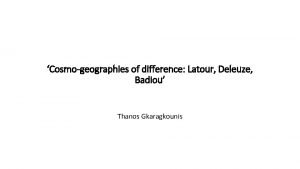 ‘Cosmo-geographies of difference: Latour, Deleuze, Badiou’

Thanos Gkaragkounis